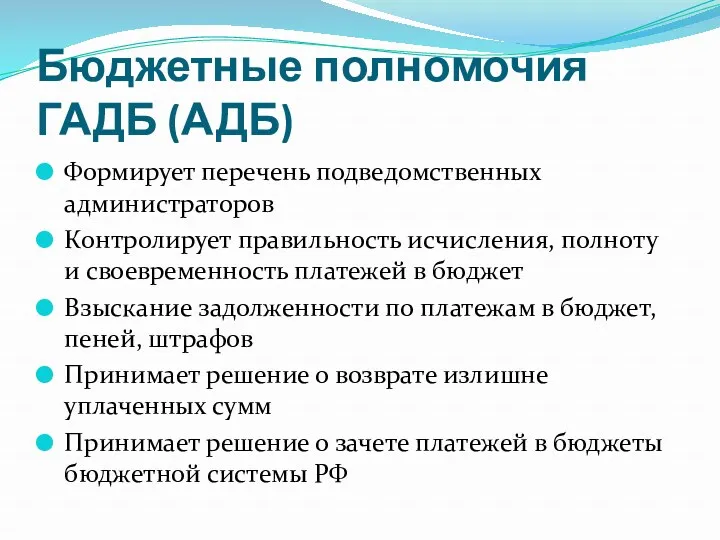 Бюджетные полномочия ГАДБ (АДБ)

Формирует перечень подведомственных администраторов

Контролирует правильность исчисления, полноту и своевременность платежей в бюджет

Взыскание задолженности по платежам в бюджет, пеней, штрафов

Принимает решение о возврате излишне уплаченных сумм

Принимает решение о зачете платежей в бюджеты бюджетной системы РФ